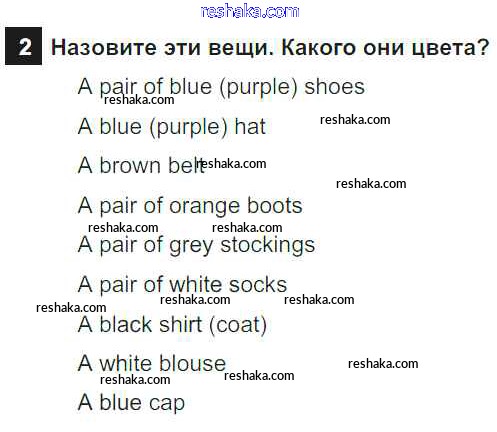 2 Назовите эти вещи. Какого они цвета?

A pair of blue (purple) shoes

A blue (purple) hat

A brown belt

A pair of orange boots

A pair of grey stockings

A pair of white socks

A black shirt (coat)

A white blouse

A blue cap

reshaka.com